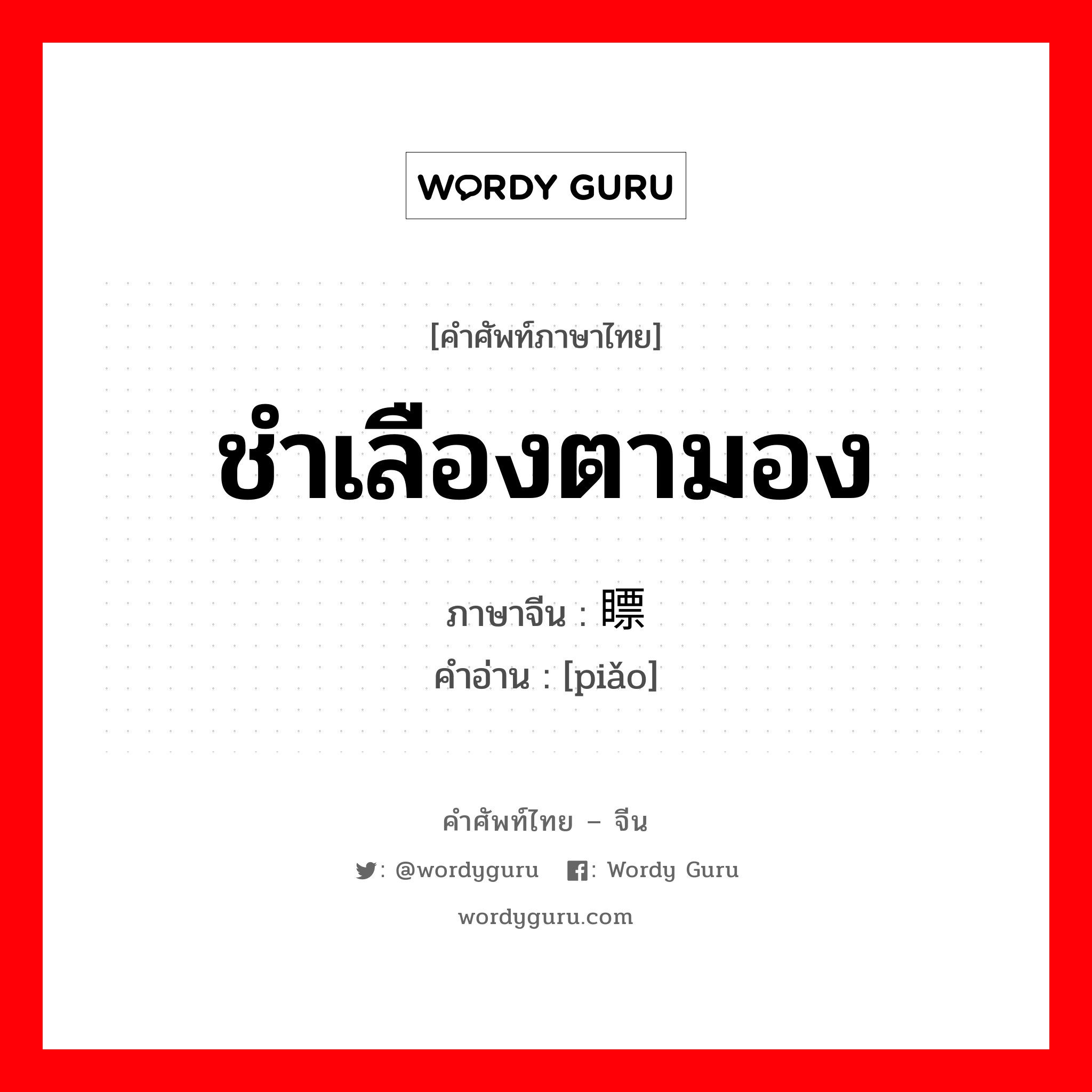 WORDY GURU

[คำศัพท์ภาษาไทย]

ชำเลืองตามอง

ภาษาจีน : 瞟
คำอ่าน : [piǎo]

คำศัพท์ไทย – จีน

: @wordyguru : Wordy Guru

wordyguru.com